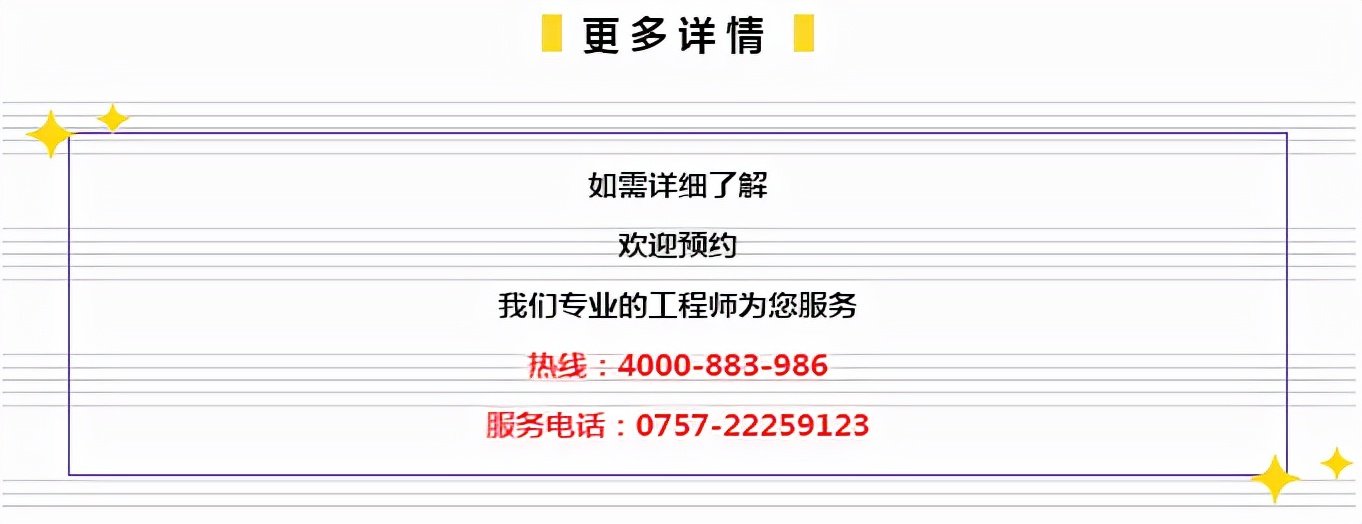 更多详情

如需详细了解

欢迎预约

我们专业的工程师为您服务

热线：4000-883-986

服务电话：0757-22259123